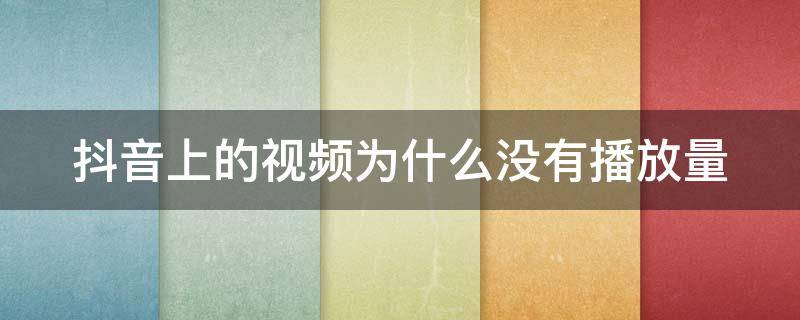 抖音上的视频为什么没有播放量